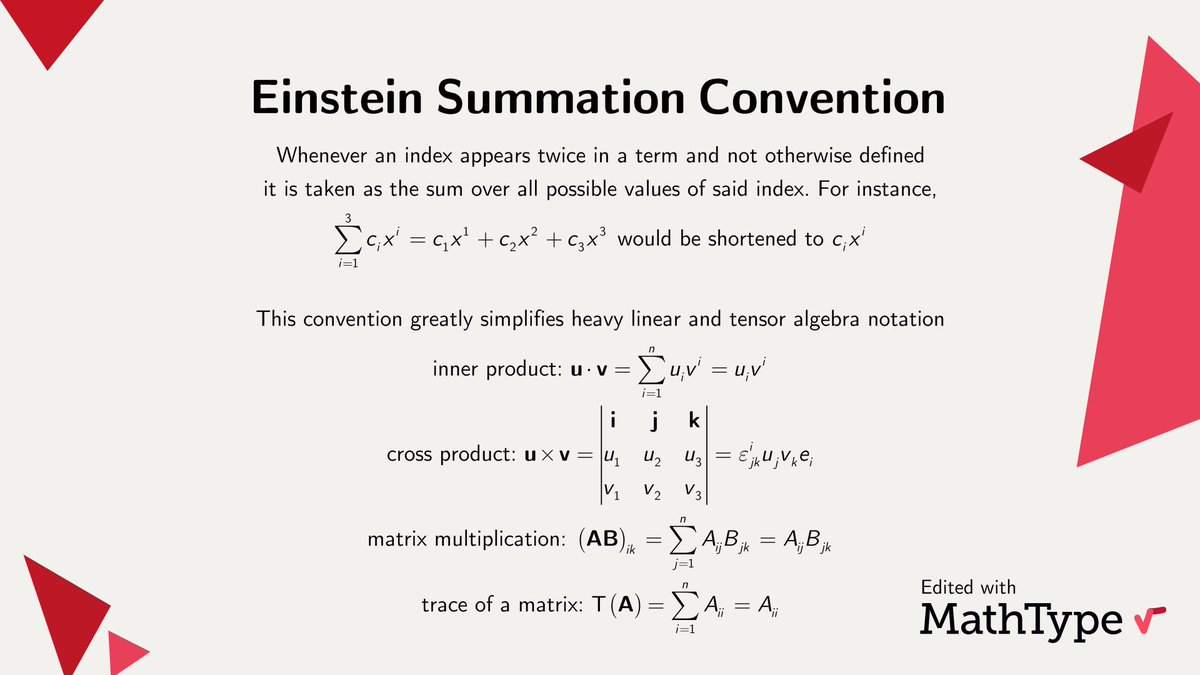 Einstein Summation Convention

Whenever an index appears twice in a term and not otherwise defined it is taken as the sum over all possible values of said index. For instance,

$\sum_{i=1}^{3} c_i x^i = c_1 x^1 + c_2 x^2 + c_3 x^3$ would be shortened to $c_i x^i$

This convention greatly simplifies heavy linear and tensor algebra notation

inner product: $\mathbf{u} \cdot \mathbf{v} = \sum_{i=1}^{n} u_i v^i = u_i v^i$

cross product: $\mathbf{u} \times \mathbf{v} = \begin{vmatrix} \mathbf{i} & \mathbf{j} & \mathbf{k} \\ u_1 & u_2 & u_3 \\ v_1 & v_2 & v_3 \end{vmatrix} = \varepsilon^i_{jk} u_j v_k e_i$

matrix multiplication: $(\mathbf{AB})_{ik} = \sum_{j=1}^{n} A_{ij} B_{jk} = A_{ij} B_{jk}$

trace of a matrix: $\mathrm{T}(\mathbf{A}) = \sum_{i=1}^{n} A_{ii} = A_{ii}$

Edited with
MathType